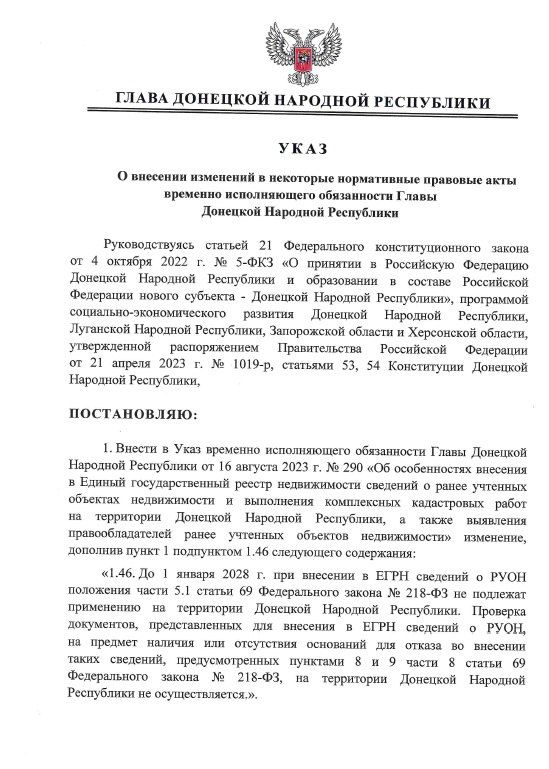 ГЛАВА ДОНЕЦКОЙ НАРОДНОЙ РЕСПУБЛИКИ

УКАЗ

О внесении изменений в некоторые нормативные правовые акты временно исполняющего обязанности Главы Донецкой Народной Республики

Руководствуясь статьей 21 Федерального конституционного закона от 4 октября 2022 г. № 5-ФКЗ «О принятии в Российскую Федерацию Донецкой Народной Республики и образовании в составе Российской Федерации нового субъекта - Донецкой Народной Республики», программой социально-экономического развития Донецкой Народной Республики, Луганской Народной Республики, Запорожской области и Херсонской области, утвержденной распоряжением Правительства Российской Федерации от 21 апреля 2023 г. № 1019-р, статьями 53, 54 Конституции Донецкой Народной Республики,

ПОСТАНОВЛЯЮ:

1. Внести в Указ временно исполняющего обязанности Главы Донецкой Народной Республики от 16 августа 2023 г. № 290 «Об особенностях внесения в Единый государственный реестр недвижимости сведений о ранее учтенных объектах недвижимости и выполнения комплексных кадастровых работ на территории Донецкой Народной Республики, а также выявления правообладателей ранее учтенных объектов недвижимости» изменение, дополнив пункт 1 подпунктом 1.46 следующего содержания:

«1.46. До 1 января 2028 г. при внесении в ЕГРН сведений о РУОН положения части 5.1 статьи 69 Федерального закона № 218-ФЗ не подлежат применению на территории Донецкой Народной Республики. Проверка документов, представленных для внесения в ЕГРН сведений о РУОН, на предмет наличия или отсутствия оснований для отказа во внесении таких сведений, предусмотренных пунктами 8 и 9 части 8 статьи 69 Федерального закона № 218-ФЗ, на территории Донецкой Народной Республики не осуществляется.».